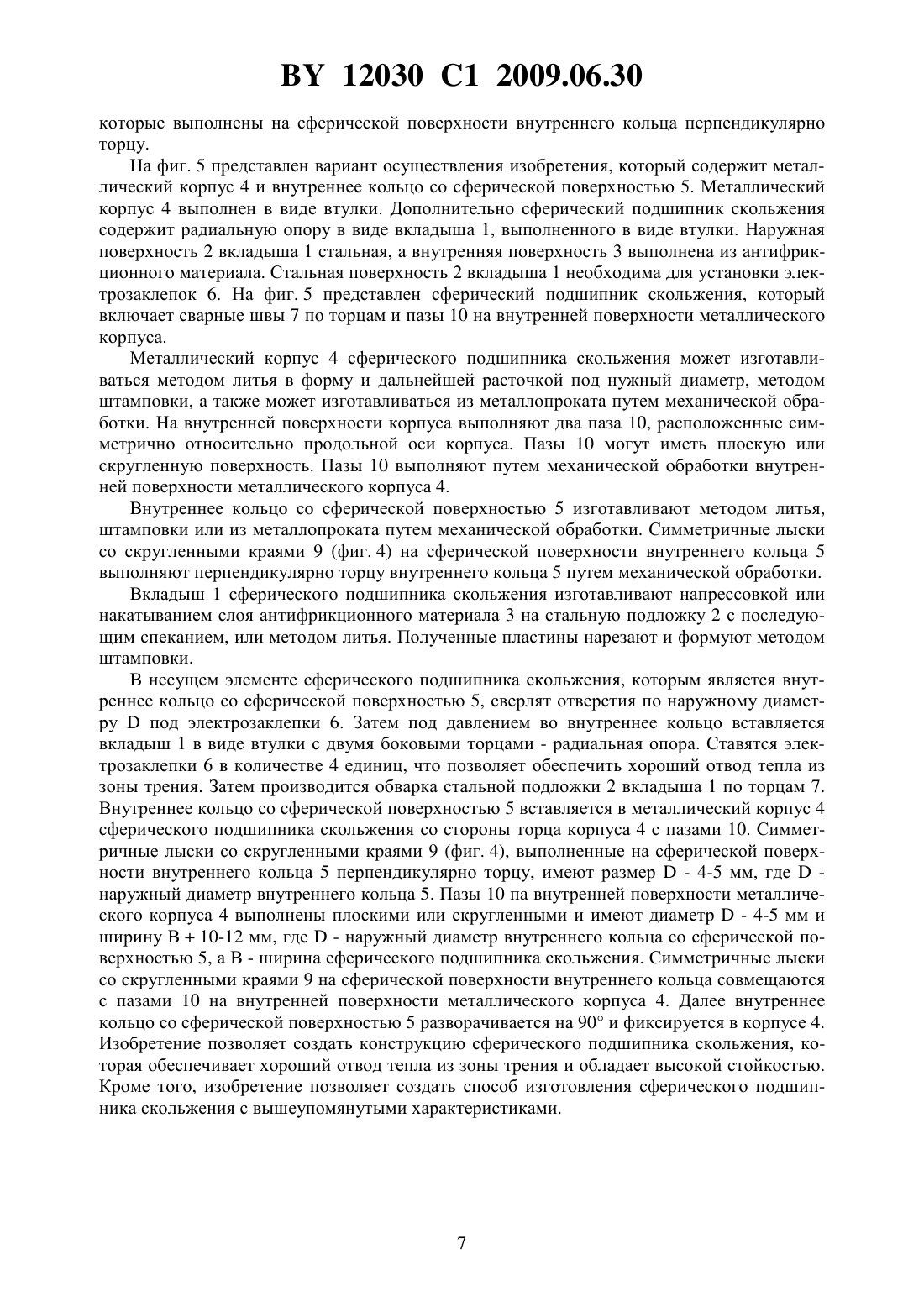 BY 12030 C1 2009.06.30

которые выполнены на сферической поверхности внутреннего кольца перпендикулярно торцу.

На фиг. 5 представлен вариант осуществления изобретения, который содержит металлический корпус 4 и внутреннее кольцо со сферической поверхностью 5. Металлический корпус 4 выполнен в виде втулки. Дополнительно сферический подшипник скольжения содержит радиальную опору в виде вкладыша 1, выполненного в виде втулки. Наружная поверхность 2 вкладыша 1 стальная, а внутренняя поверхность 3 выполнена из антифрикционного материала. Стальная поверхность 2 вкладыша 1 необходима для установки электрозаклепок 6. На фиг. 5 представлен сферический подшипник скольжения, который включает сварные швы 7 по торцам и пазы 10 на внутренней поверхности металлического корпуса.

Металлический корпус 4 сферического подшипника скольжения может изготавливаться методом литья в форму и дальнейшей расточкой под нужный диаметр, методом штамповки, а также может изготавливаться из металлопроката путем механической обработки. На внутренней поверхности корпуса выполняют два паза 10, расположенные симметрично относительно продольной оси корпуса. Пазы 10 могут иметь плоскую или скругленную поверхность. Пазы 10 выполняют путем механической обработки внутренней поверхности металлического корпуса 4.

Внутреннее кольцо со сферической поверхностью 5 изготавливают методом литья, штамповки или из металлопроката путем механической обработки. Симметричные лыски со скругленными краями 9 (фиг. 4) на сферической поверхности внутреннего кольца 5 выполняют перпендикулярно торцу внутреннего кольца 5 путем механической обработки.

Вкладыш 1 сферического подшипника скольжения изготавливают напрессовкой или накатыванием слоя антифрикционного материала 3 на стальную подложку 2 с последующим спеканием, или методом литья. Полученные пластины нарезают и формуют методом штамповки.

В несущем элементе сферического подшипника скольжения, которым является внутреннее кольцо со сферической поверхностью 5, сверлят отверстия по наружному диаметру D под электрозаклепки 6. Затем под давлением во внутреннее кольцо вставляется вкладыш 1 в виде втулки с двумя боковыми торцами - радиальная опора. Ставятся электрозаклепки 6 в количестве 4 единиц, что позволяет обеспечить хороший отвод тепла из зоны трения. Затем производится обварка стальной подложки 2 вкладыша 1 по торцам 7. Внутреннее кольцо со сферической поверхностью 5 вставляется в металлический корпус 4 сферического подшипника скольжения со стороны торца корпуса 4 с пазами 10. Симметричные лыски со скругленными краями 9 (фиг. 4), выполненные на сферической поверхности внутреннего кольца 5 перпендикулярно торцу, имеют размер D - 4-5 мм, где D - наружный диаметр внутреннего кольца 5. Пазы 10 па внутренней поверхности металлического корпуса 4 выполнены плоскими или скругленными и имеют диаметр D - 4-5 мм и ширину B + 10-12 мм, где D - наружный диаметр внутреннего кольца со сферической поверхностью 5, а B - ширина сферического подшипника скольжения. Симметричные лыски со скругленными краями 9 на сферической поверхности внутреннего кольца совмещаются с пазами 10 на внутренней поверхности металлического корпуса 4. Далее внутреннее кольцо со сферической поверхностью 5 разворачивается на 90° и фиксируется в корпусе 4. Изобретение позволяет создать конструкцию сферического подшипника скольжения, которая обеспечивает хороший отвод тепла из зоны трения и обладает высокой стойкостью. Кроме того, изобретение позволяет создать способ изготовления сферического подшипника скольжения с вышеупомянутыми характеристиками.

7